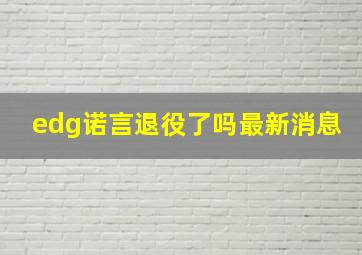 edg诺言退役了吗最新消息